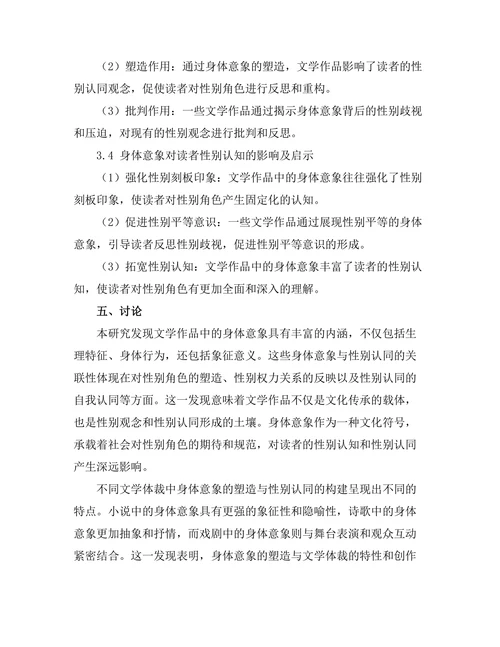 （2）塑造作用：通过身体意象的塑造，文学作品影响了读者的性别认同观念，促使读者对性别角色进行反思和重构。

（3）批判作用：一些文学作品通过揭示身体意象背后的性别歧视和压迫，对现有的性别观念进行批判和反思。

3.4 身体意象对读者性别认知的影响及启示

（1）强化性别刻板印象：文学作品中的身体意象往往强化了性别刻板印象，使读者对性别角色产生固定化的认知。

（2）促进性别平等意识：一些文学作品通过展现性别平等的身体意象，引导读者反思性别歧视，促进性别平等意识的形成。

（3）拓宽性别认知：文学作品中的身体意象丰富了读者的性别认知，使读者对性别角色有更加全面和深入的理解。

五、讨论

本研究发现文学作品中的身体意象具有丰富的内涵，不仅包括生理特征、身体行为，还包括象征意义。这些身体意象与性别认同的关联性体现在对性别角色的塑造、性别权力关系的反映以及性别认同的自我认同等方面。这一发现意味着文学作品不仅是文化传承的载体，也是性别观念和性别认同形成的土壤。身体意象作为一种文化符号，承载着社会对性别角色的期待和规范，对读者的性别认知和性别认同产生深远影响。

不同文学体裁中身体意象的塑造与性别认同的构建呈现出不同的特点。小说中的身体意象具有更强的象征性和隐喻性，诗歌中的身体意象更加抽象和抒情，而戏剧中的身体意象则与舞台表演和观众互动紧密结合。这一发现表明，身体意象的塑造与文学体裁的特性和创作